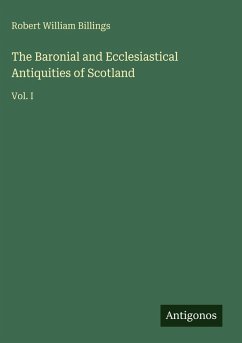 Robert William Billings

The Baronial and Ecclesiastical Antiquities of Scotland

Vol. I

Antigonos